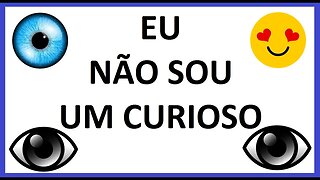 EU
NÃO SOU
UM CURIOSO